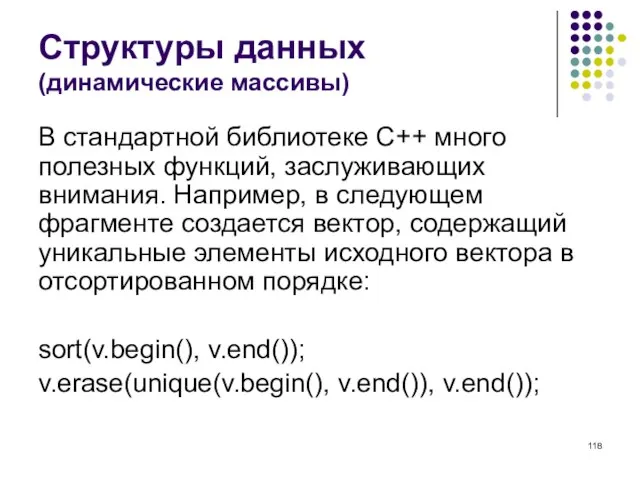 Структуры данных
(динамические массивы)

В стандартной библиотеке C++ много полезных функций, заслуживающих внимания. Например, в следующем фрагменте создается вектор, содержащий уникальные элементы исходного вектора в отсортированном порядке:

sort(v.begin(), v.end());
v.erase(unique(v.begin(), v.end()), v.end());

118